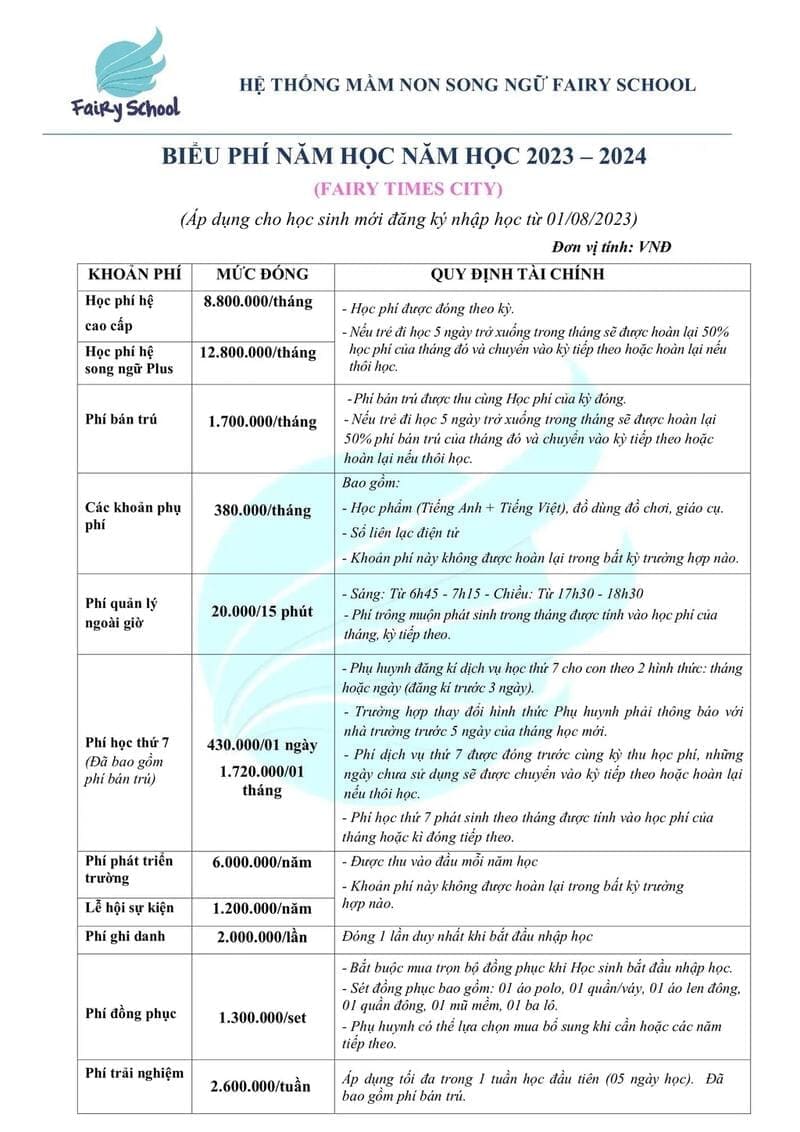 Fairy School

HỆ THỐNG MẦM NON SONG NGỮ FAIRY SCHOOL

BIỂU PHÍ NĂM HỌC NĂM HỌC 2023 – 2024

(FAIRY TIMES CITY)

(Áp dụng cho học sinh mới đăng ký nhập học từ 01/08/2023)

Đơn vị tính: VNĐ

| KHOẢN PHÍ | MỨC ĐÓNG | QUY ĐỊNH TÀI CHÍNH |
|---|---|---|
| Học phí hệ cao cấp | 8.800.000/tháng | - Học phí được đóng theo kỳ. - Nếu trẻ đi học 5 ngày trở xuống trong tháng sẽ được hoàn lại 50% học phí của tháng đó và chuyển vào kỳ tiếp theo hoặc hoàn lại nếu thôi học. |
| Học phí hệ song ngữ Plus | 12.800.000/tháng | |
| Phí bán trú | 1.700.000/tháng | -Phí bán trú được thu cùng Học phí của kỳ đóng. - Nếu trẻ đi học 5 ngày trở xuống trong tháng sẽ được hoàn lại 50% phí bán trú của tháng đó và chuyển vào kỳ tiếp theo hoặc hoàn lại nếu thôi học. |
| Các khoản phụ phí | 380.000/tháng | Bao gồm: - Học phẩm (Tiếng Anh + Tiếng Việt), đồ dùng đồ chơi, giáo cụ. - Sổ liên lạc điện tử - Khoản phí này không được hoàn lại trong bất kỳ trường hợp nào. |
| Phí quản lý ngoài giờ | 20.000/15 phút | - Sáng: Từ 6h45 - 7h15 - Chiều: Từ 17h30 - 18h30 - Phí trông muộn phát sinh trong tháng được tính vào học phí của tháng, kỳ tiếp theo. |
| Phí học thứ 7 (Đã bao gồm phí bán trú) | 430.000/01 ngày 1.720.000/01 tháng | - Phụ huynh đăng kí dịch vụ học thứ 7 cho con theo 2 hình thức: tháng hoặc ngày (đăng kí trước 3 ngày). - Trường hợp thay đổi hình thức Phụ huynh phải thông báo với nhà trường trước 5 ngày của tháng học mới. - Phí dịch vụ thứ 7 được đóng trước cùng kỳ thu học phí, những ngày chưa sử dụng sẽ được chuyển vào kỳ tiếp theo hoặc hoàn lại nếu thôi học. - Phí học thứ 7 phát sinh theo tháng được tính vào học phí của tháng hoặc kì đóng tiếp theo. |
| Phí phát triển trường | 6.000.000/năm | - Được thu vào đầu mỗi năm học - Khoản phí này không được hoàn lại trong bất kỳ trường hợp nào. |
| Lễ hội sự kiện | 1.200.000/năm | |
| Phí ghi danh | 2.000.000/lần | Đóng 1 lần duy nhất khi bắt đầu nhập học |
| Phí đồng phục | 1.300.000/set | - Bắt buộc mua trọn bộ đồng phục khi Học sinh bắt đầu nhập học. - Sét đồng phục bao gồm: 01 áo polo, 01 quần/váy, 01 áo len đông, 01 quần đông, 01 mũ mềm, 01 ba lô. - Phụ huynh có thể lựa chọn mua bổ sung khi cần hoặc các năm tiếp theo. |
| Phí trải nghiệm | 2.600.000/tuần | Áp dụng tối đa trong 1 tuần học đầu tiên (05 ngày học). Đã bao gồm phí bán trú. |